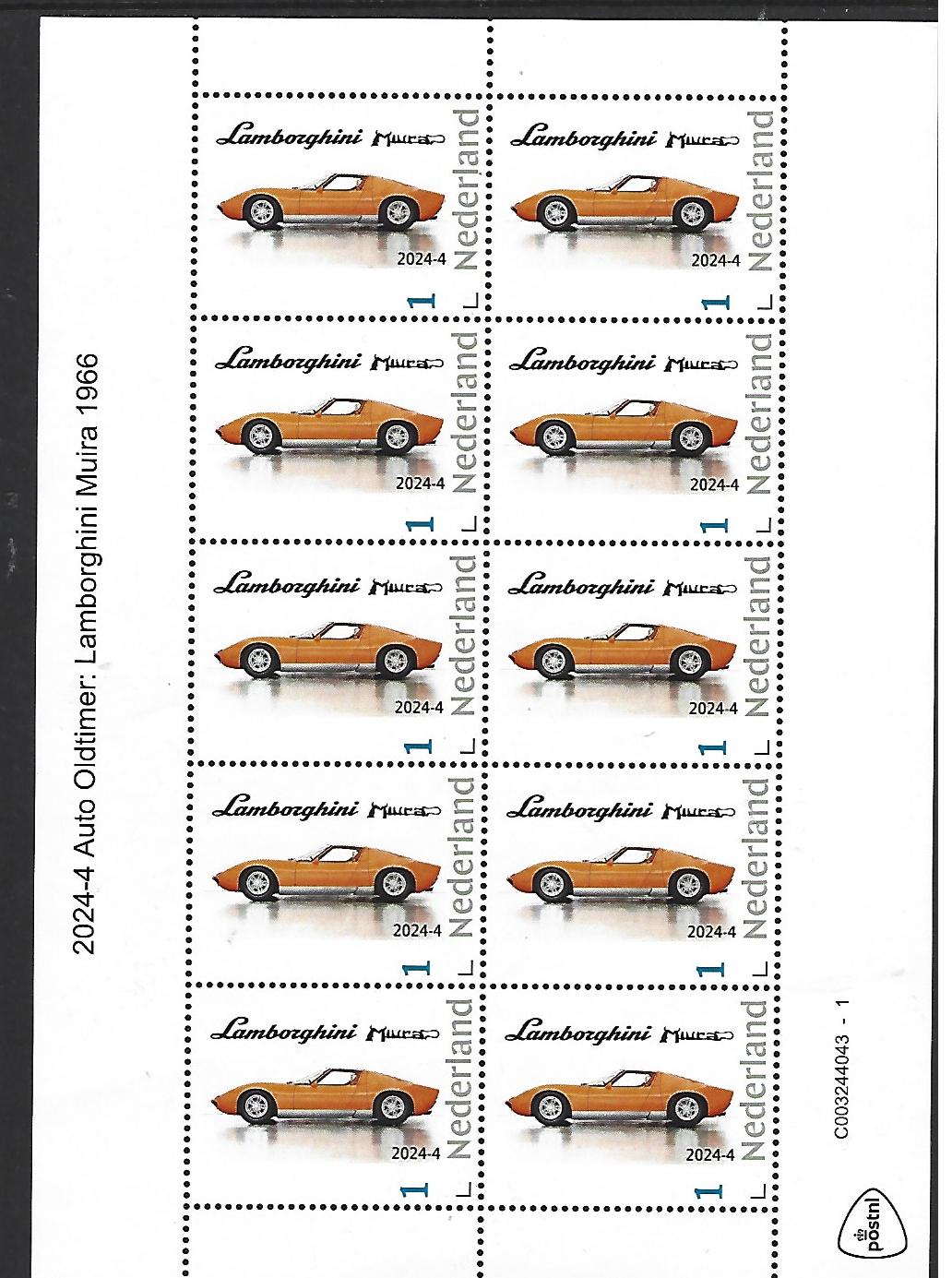 2024-4 Auto Oldtimer: Lamborghini Muira 1966

Lamborghini Miura
2024-4
Nederland
1

Lamborghini Miura
2024-4
Nederland
1

Lamborghini Miura
2024-4
Nederland
1

Lamborghini Miura
2024-4
Nederland
1

Lamborghini Miura
2024-4
Nederland
1

Lamborghini Miura
2024-4
Nederland
1

Lamborghini Miura
2024-4
Nederland
1

Lamborghini Miura
2024-4
Nederland
1

Lamborghini Miura
2024-4
Nederland
1

Lamborghini Miura
2024-4
Nederland
1

C003244043 - 1

postnl